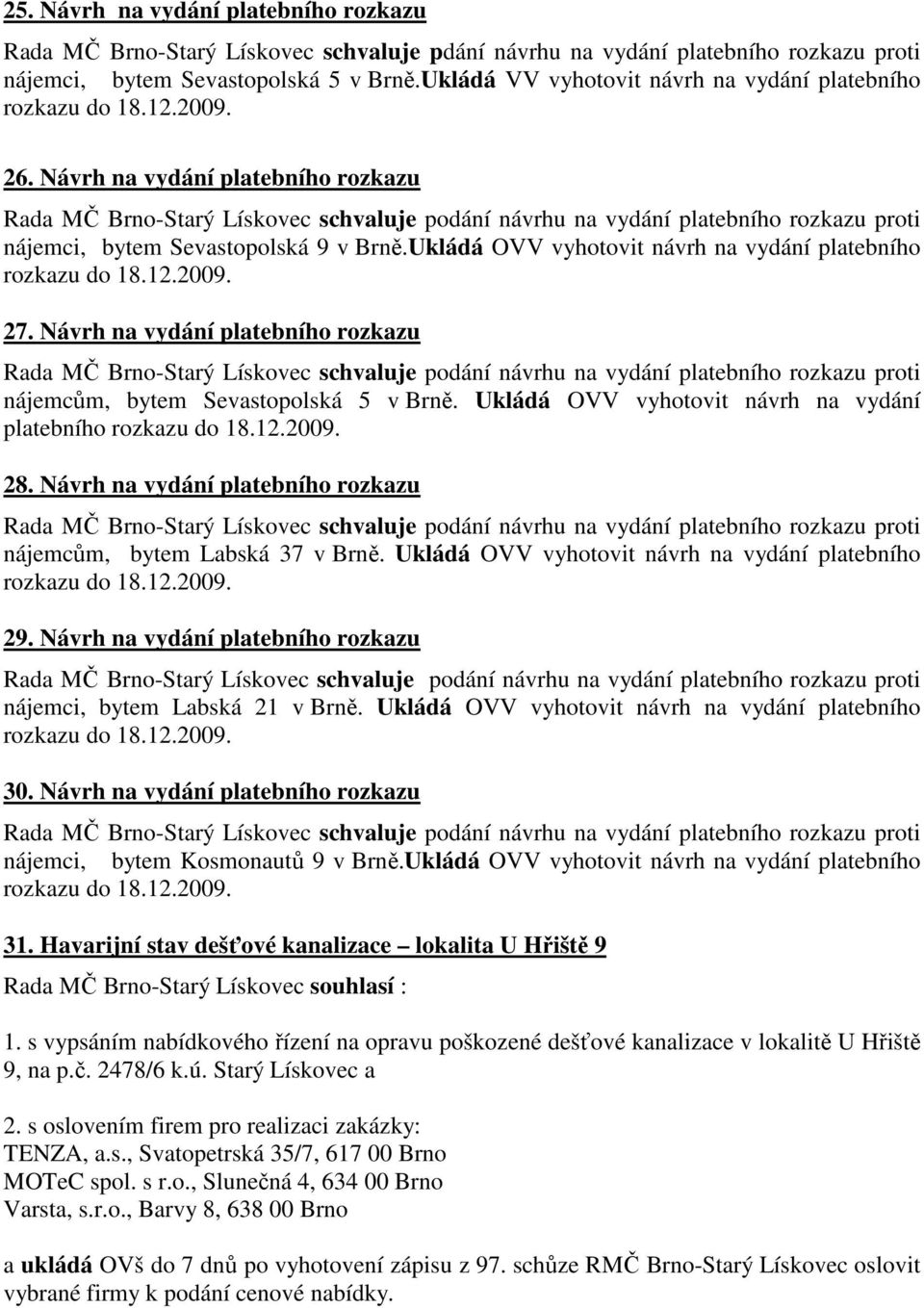 25. Návrh na vydání platebního rozkazu

Rada MČ Brno-Starý Lískovec schvaluje pdání návrhu na vydání platebního rozkazu proti nájemci, bytem Sevastopolská 5 v Brně.Ukládá VV vyhotovit návrh na vydání platebního rozkazu do 18.12.2009.

26. Návrh na vydání platebního rozkazu

Rada MČ Brno-Starý Lískovec schvaluje podání návrhu na vydání platebního rozkazu proti nájemci, bytem Sevastopolská 9 v Brně.Ukládá OVV vyhotovit návrh na vydání platebního rozkazu do 18.12.2009.

27. Návrh na vydání platebního rozkazu

Rada MČ Brno-Starý Lískovec schvaluje podání návrhu na vydání platebního rozkazu proti nájemcům, bytem Sevastopolská 5 v Brně. Ukládá OVV vyhotovit návrh na vydání platebního rozkazu do 18.12.2009.

28. Návrh na vydání platebního rozkazu

Rada MČ Brno-Starý Lískovec schvaluje podání návrhu na vydání platebního rozkazu proti nájemcům, bytem Labská 37 v Brně. Ukládá OVV vyhotovit návrh na vydání platebního rozkazu do 18.12.2009.

29. Návrh na vydání platebního rozkazu

Rada MČ Brno-Starý Lískovec schvaluje podání návrhu na vydání platebního rozkazu proti nájemci, bytem Labská 21 v Brně. Ukládá OVV vyhotovit návrh na vydání platebního rozkazu do 18.12.2009.

30. Návrh na vydání platebního rozkazu

Rada MČ Brno-Starý Lískovec schvaluje podání návrhu na vydání platebního rozkazu proti nájemci, bytem Kosmonautů 9 v Brně.Ukládá OVV vyhotovit návrh na vydání platebního rozkazu do 18.12.2009.

31. Havarijní stav dešťové kanalizace – lokalita U Hřiště 9

Rada MČ Brno-Starý Lískovec souhlasí :

1. s vypsáním nabídkového řízení na opravu poškozené dešťové kanalizace v lokalitě U Hřiště 9, na p.č. 2478/6 k.ú. Starý Lískovec a

2. s oslovením firem pro realizaci zakázky:
TENZA, a.s., Svatopetrská 35/7, 617 00 Brno
MOTeC spol. s r.o., Slunečná 4, 634 00 Brno
Varsta, s.r.o., Barvy 8, 638 00 Brno

a ukládá OVš do 7 dnů po vyhotovení zápisu z 97. schůze RMČ Brno-Starý Lískovec oslovit vybrané firmy k podání cenové nabídky.